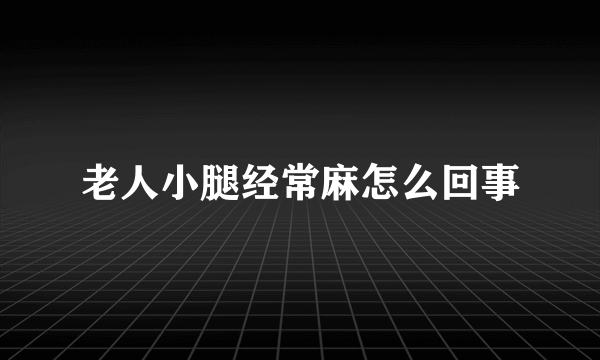 老人小腿经常麻怎么回事